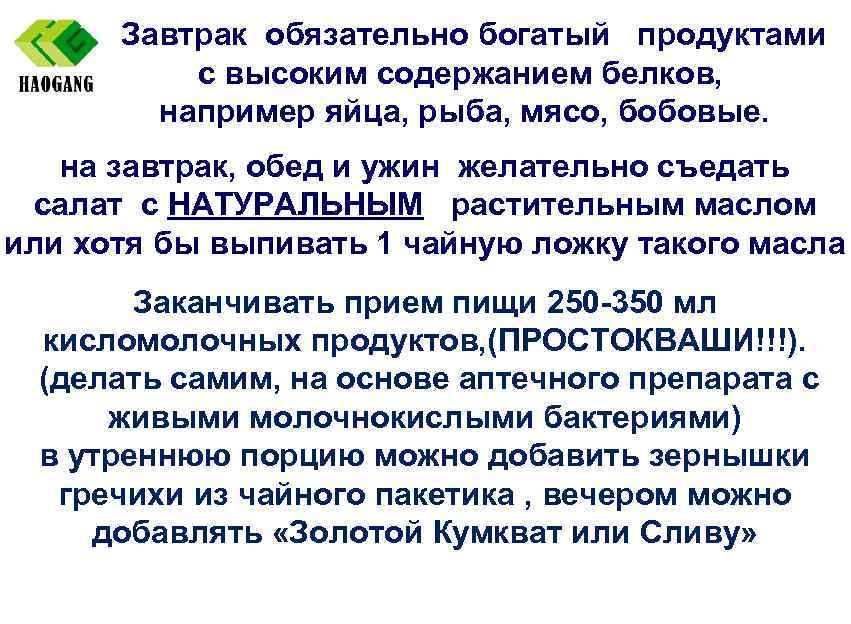 HAOGANG

Завтрак обязательно богатый продуктами с высоким содержанием белков, например яйца, рыба, мясо, бобовые.

на завтрак, обед и ужин желательно съедать салат с НАТУРАЛЬНЫМ растительным маслом или хотя бы выпивать 1 чайную ложку такого масла

Заканчивать прием пищи 250-350 мл кисломолочных продуктов,(ПРОСТОКВАШИ!!!). (делать самим, на основе аптечного препарата с живыми молочнокислыми бактериями) в утреннюю порцию можно добавить зернышки гречихи из чайного пакетика , вечером можно добавлять «Золотой Кумкват или Сливу»